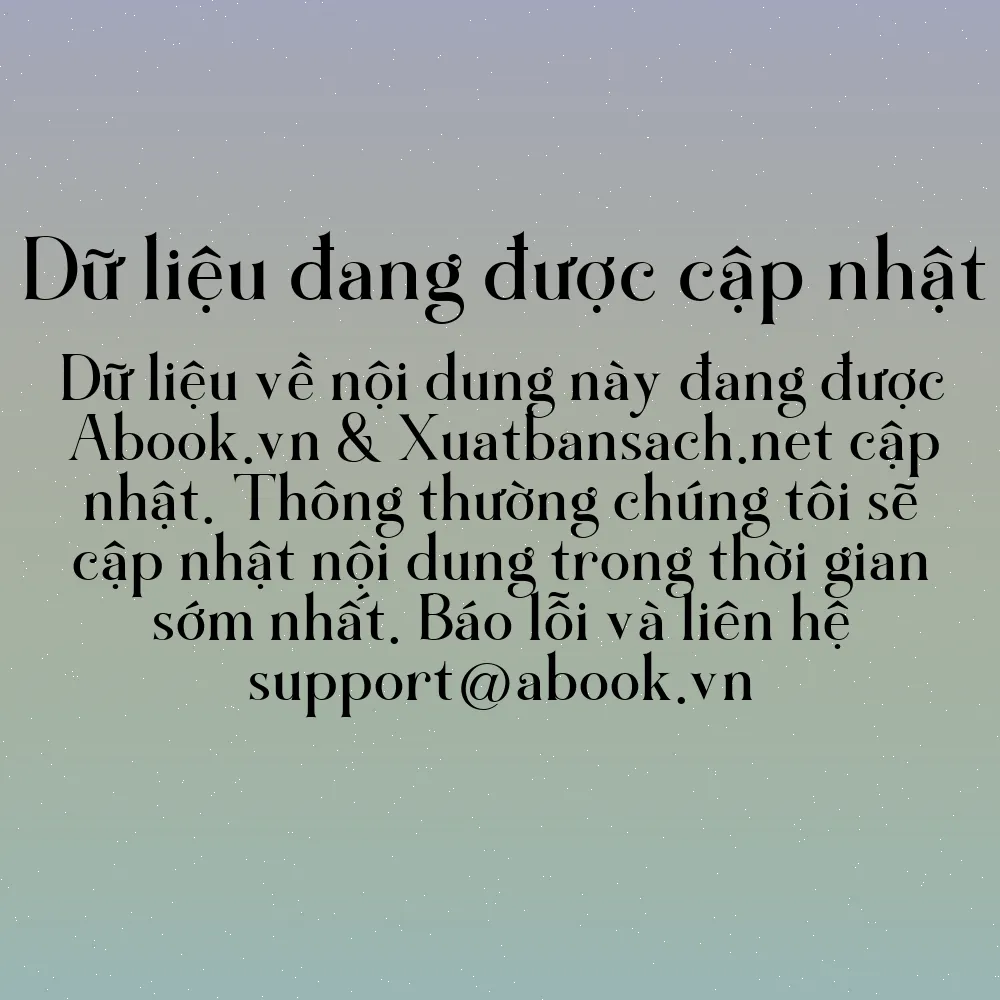 Dữ liệu đang được cập nhật

Dữ liệu về nội dung này đang được Abook.vn & Xuatbansach.net cập nhật. Thông thường chúng tôi sẽ cập nhật nội dung trong thời gian sớm nhất. Báo lỗi và liên hệ support@abook.vn